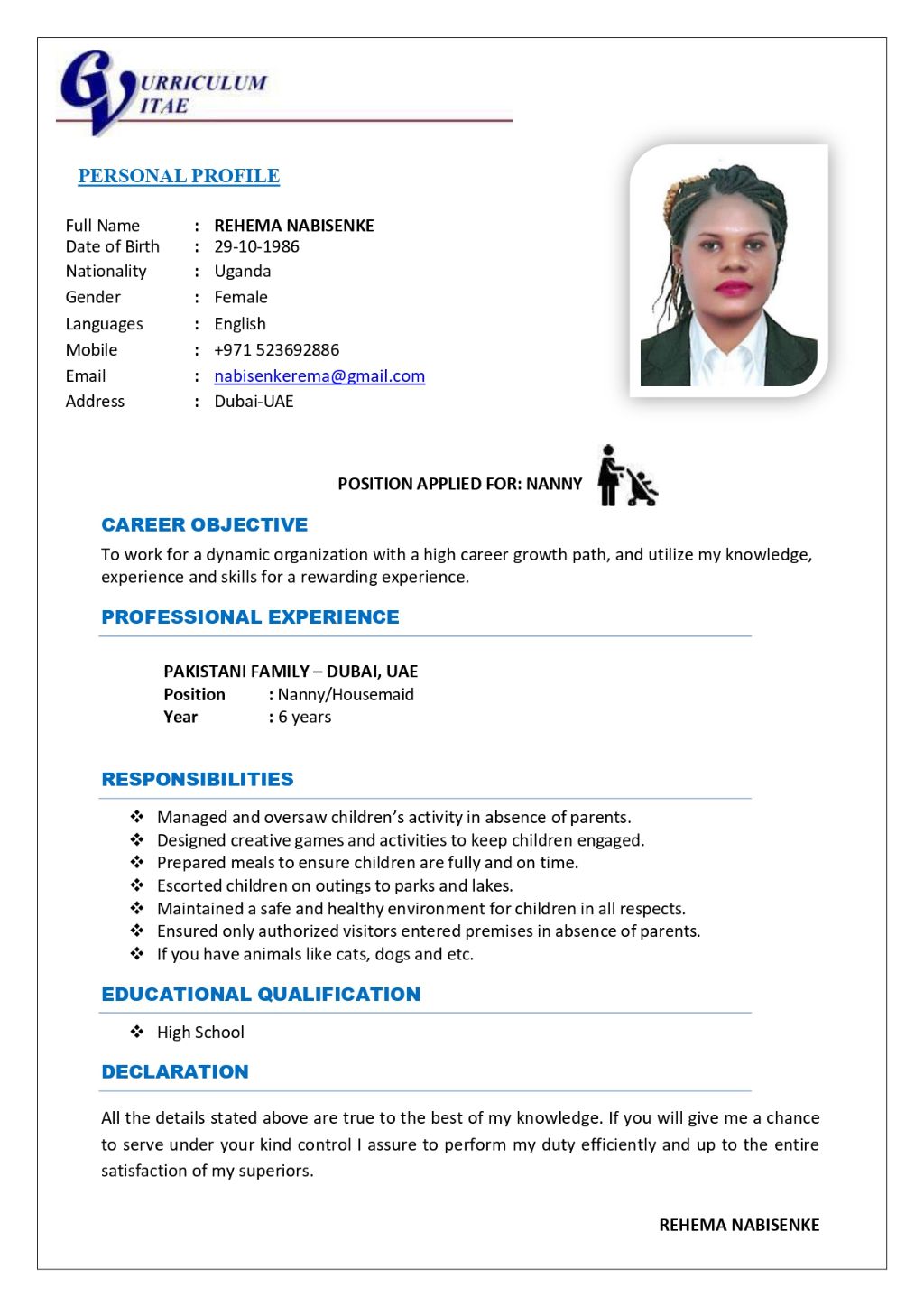 CURRICULUM VITAE

PERSONAL PROFILE

Full Name : REHEMA NABISENKE
Date of Birth : 29-10-1986
Nationality : Uganda
Gender : Female
Languages : English
Mobile : +971 523692886
Email : nabisenkerema@gmail.com
Address : Dubai-UAE

POSITION APPLIED FOR: NANNY

CAREER OBJECTIVE

To work for a dynamic organization with a high career growth path, and utilize my knowledge, experience and skills for a rewarding experience.

PROFESSIONAL EXPERIENCE

PAKISTANI FAMILY – DUBAI, UAE
Position : Nanny/Housemaid
Year : 6 years

RESPONSIBILITIES

❖ Managed and oversaw children's activity in absence of parents.
❖ Designed creative games and activities to keep children engaged.
❖ Prepared meals to ensure children are fully and on time.
❖ Escorted children on outings to parks and lakes.
❖ Maintained a safe and healthy environment for children in all respects.
❖ Ensured only authorized visitors entered premises in absence of parents.
❖ If you have animals like cats, dogs and etc.

EDUCATIONAL QUALIFICATION

❖ High School

DECLARATION

All the details stated above are true to the best of my knowledge. If you will give me a chance to serve under your kind control I assure to perform my duty efficiently and up to the entire satisfaction of my superiors.

REHEMA NABISENKE